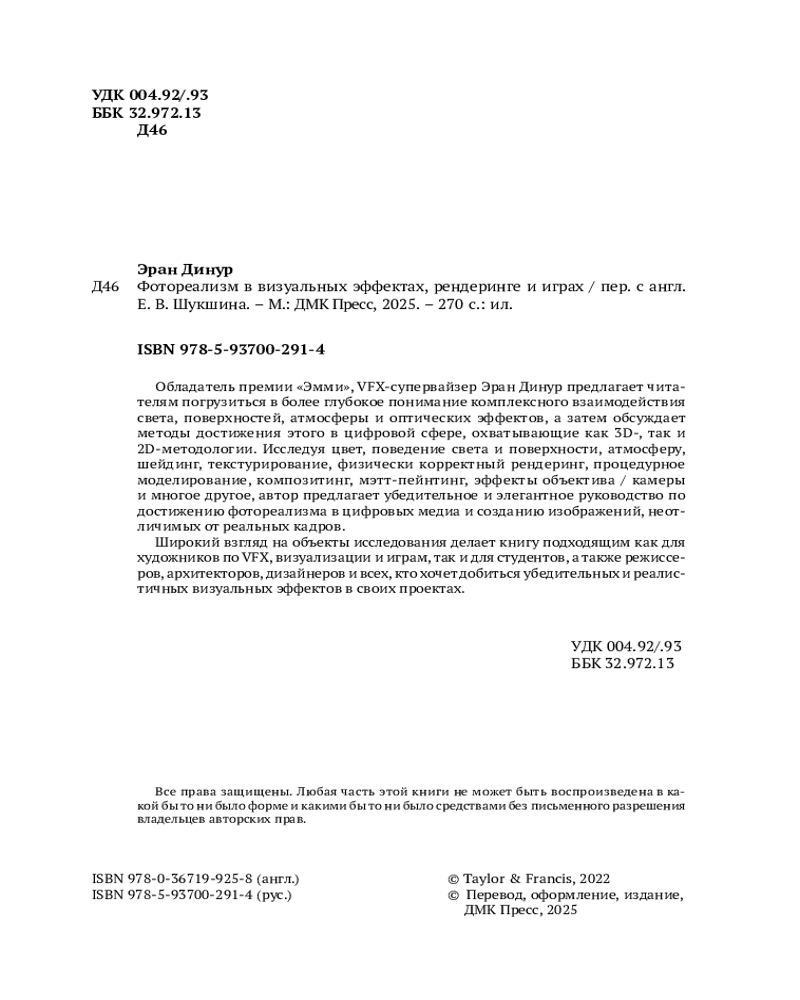 УДК 004.92/.93
ББК 32.972.13
Д46

Эран Динур
Д46 Фотореализм в визуальных эффектах, рендеринге и играх / пер. с англ. Е. В. Шукшина. – М.: ДМК Пресс, 2025. – 270 с.: ил.

ISBN 978-5-93700-291-4

Обладатель премии «Эмми», VFX-супервайзер Эран Динур предлагает читателям погрузиться в более глубокое понимание комплексного взаимодействия света, поверхностей, атмосферы и оптических эффектов, а затем обсуждает методы достижения этого в цифровой сфере, охватывающие как 3D-, так и 2D-методологии. Исследуя цвет, поведение света и поверхности, атмосферу, шейдинг, текстурирование, физически корректный рендеринг, процедурное моделирование, композитинг, мэтт-пейнтинг, эффекты объектива / камеры и многое другое, автор предлагает убедительное и элегантное руководство по достижению фотореализма в цифровых медиа и созданию изображений, неотличимых от реальных кадров.

Широкий взгляд на объекты исследования делает книгу подходящим как для художников по VFX, визуализации и играм, так и для студентов, а также режиссеров, архитекторов, дизайнеров и всех, кто хочет добиться убедительных и реалистичных визуальных эффектов в своих проектах.

УДК 004.92/.93
ББК 32.972.13

Все права защищены. Любая часть этой книги не может быть воспроизведена в какой бы то ни было форме и какими бы то ни было средствами без письменного разрешения владельцев авторских прав.

ISBN 978-0-36719-925-8 (англ.)
ISBN 978-5-93700-291-4 (рус.)

© Taylor & Francis, 2022
© Перевод, оформление, издание, ДМК Пресс, 2025